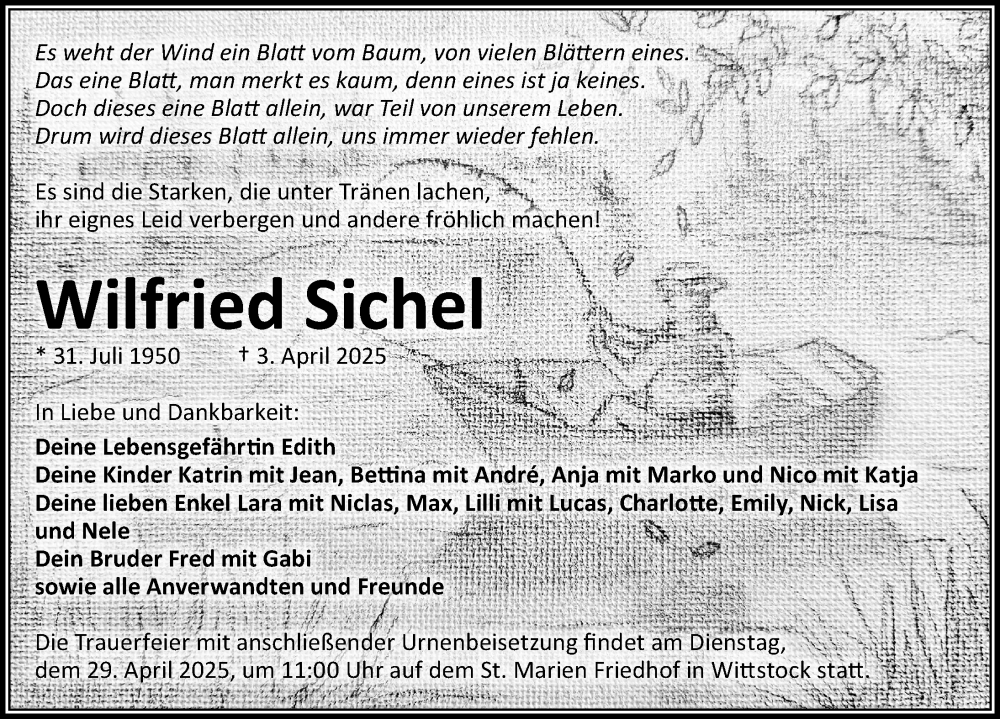 Es weht der Wind ein Blatt vom Baum, von vielen Blättern eines.
Das eine Blatt, man merkt es kaum, denn eines ist ja keines.
Doch dieses eine Blatt allein, war Teil von unserem Leben.
Drum wird dieses Blatt allein, uns immer wieder fehlen.

Es sind die Starken, die unter Tränen lachen,
ihr eignes Leid verbergen und andere fröhlich machen!

Wilfried Sichel

* 31. Juli 1950 † 3. April 2025

In Liebe und Dankbarkeit:

Deine Lebensgefährtin Edith
Deine Kinder Katrin mit Jean, Bettina mit André, Anja mit Marko und Nico mit Katja
Deine lieben Enkel Lara mit Niclas, Max, Lilli mit Lucas, Charlotte, Emily, Nick, Lisa und Nele
Dein Bruder Fred mit Gabi
sowie alle Anverwandten und Freunde

Die Trauerfeier mit anschließender Urnenbeisetzung findet am Dienstag, dem 29. April 2025, um 11:00 Uhr auf dem St. Marien Friedhof in Wittstock statt.